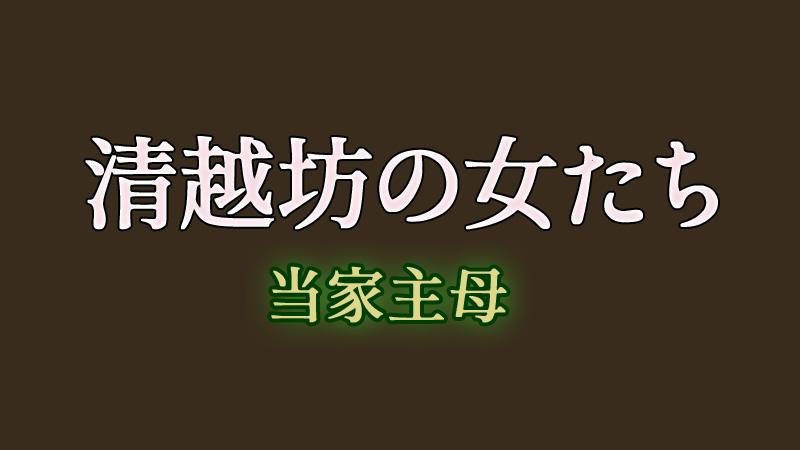 清越坊の女たち

当家主母